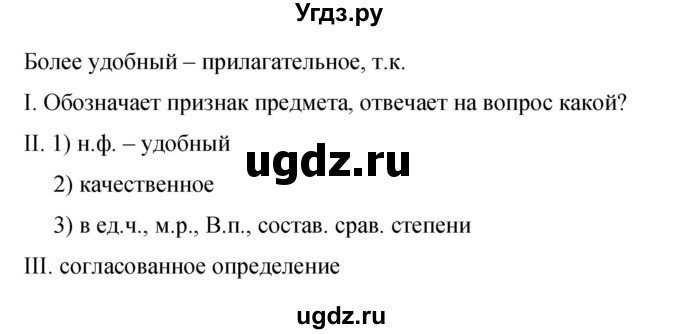 Угдз.ру

Более удобный – прилагательное, т.к.

I. Обозначает признак предмета, отвечает на вопрос какой?

II. 1) н.ф. – удобный

ugdz.ru

2) качественное

3) в ед.ч., м.р., В.п., состав. срав. степени

III. согласованное определение

ugdz.ru